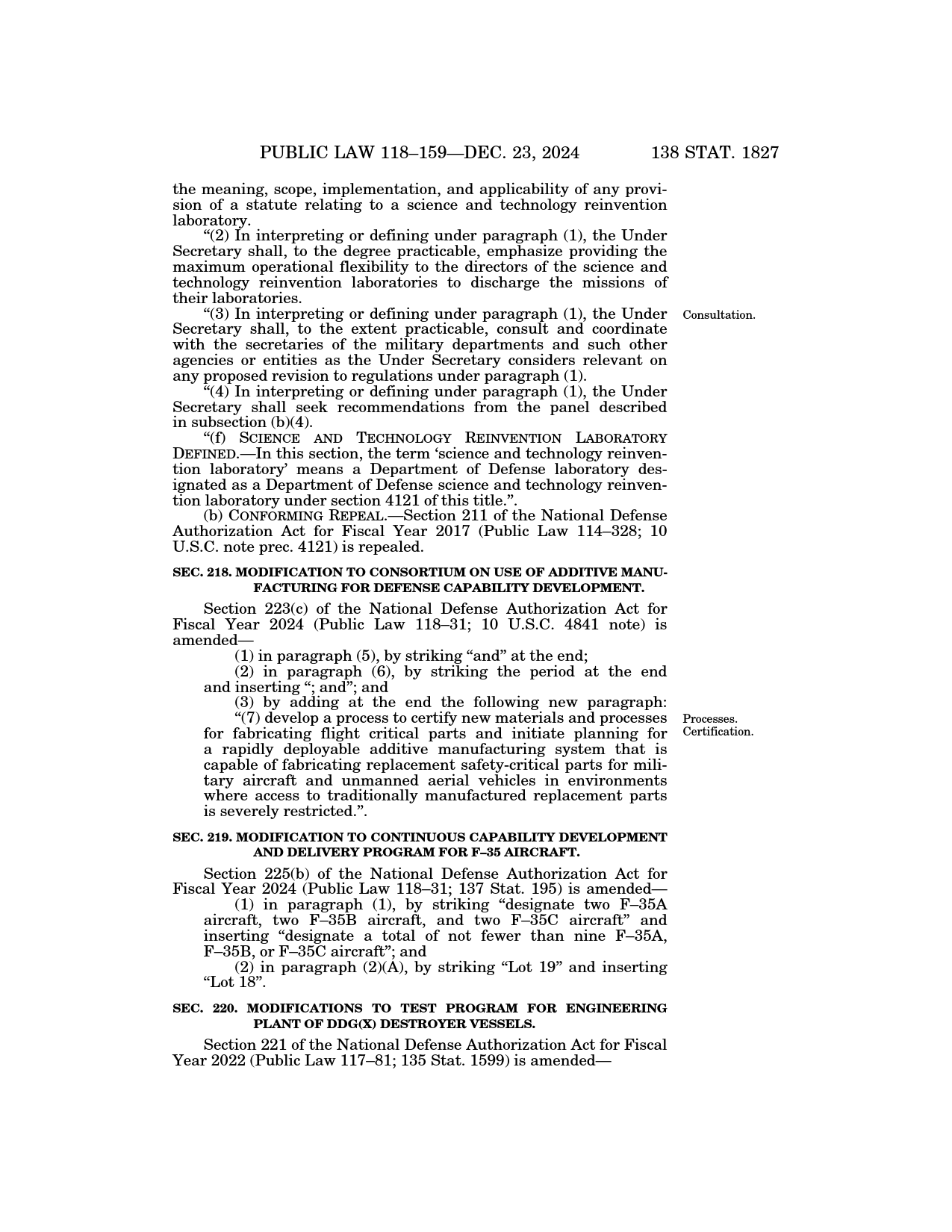 PUBLIC LAW 118–159—DEC. 23, 2024 138 STAT. 1827

the meaning, scope, implementation, and applicability of any provision of a statute relating to a science and technology reinvention laboratory.

“(2) In interpreting or defining under paragraph (1), the Under Secretary shall, to the degree practicable, emphasize providing the maximum operational flexibility to the directors of the science and technology reinvention laboratories to discharge the missions of their laboratories.

Consultation.

“(3) In interpreting or defining under paragraph (1), the Under Secretary shall, to the extent practicable, consult and coordinate with the secretaries of the military departments and such other agencies or entities as the Under Secretary considers relevant on any proposed revision to regulations under paragraph (1).

“(4) In interpreting or defining under paragraph (1), the Under Secretary shall seek recommendations from the panel described in subsection (b)(4).

“(f) SCIENCE AND TECHNOLOGY REINVENTION LABORATORY DEFINED.—In this section, the term ‘science and technology reinvention laboratory’ means a Department of Defense laboratory designated as a Department of Defense science and technology reinvention laboratory under section 4121 of this title.”.

(b) CONFORMING REPEAL.—Section 211 of the National Defense Authorization Act for Fiscal Year 2017 (Public Law 114–328; 10 U.S.C. note prec. 4121) is repealed.

SEC. 218. MODIFICATION TO CONSORTIUM ON USE OF ADDITIVE MANUFACTURING FOR DEFENSE CAPABILITY DEVELOPMENT.

Section 223(c) of the National Defense Authorization Act for Fiscal Year 2024 (Public Law 118–31; 10 U.S.C. 4841 note) is amended—

(1) in paragraph (5), by striking “and” at the end;

(2) in paragraph (6), by striking the period at the end and inserting “; and”; and

(3) by adding at the end the following new paragraph:

Processes. Certification.

“(7) develop a process to certify new materials and processes for fabricating flight critical parts and initiate planning for a rapidly deployable additive manufacturing system that is capable of fabricating replacement safety-critical parts for military aircraft and unmanned aerial vehicles in environments where access to traditionally manufactured replacement parts is severely restricted.”.

SEC. 219. MODIFICATION TO CONTINUOUS CAPABILITY DEVELOPMENT AND DELIVERY PROGRAM FOR F–35 AIRCRAFT.

Section 225(b) of the National Defense Authorization Act for Fiscal Year 2024 (Public Law 118–31; 137 Stat. 195) is amended—

(1) in paragraph (1), by striking “designate two F–35A aircraft, two F–35B aircraft, and two F–35C aircraft” and inserting “designate a total of not fewer than nine F–35A, F–35B, or F–35C aircraft”; and

(2) in paragraph (2)(A), by striking “Lot 19” and inserting “Lot 18”.

SEC. 220. MODIFICATIONS TO TEST PROGRAM FOR ENGINEERING PLANT OF DDG(X) DESTROYER VESSELS.

Section 221 of the National Defense Authorization Act for Fiscal Year 2022 (Public Law 117–81; 135 Stat. 1599) is amended—